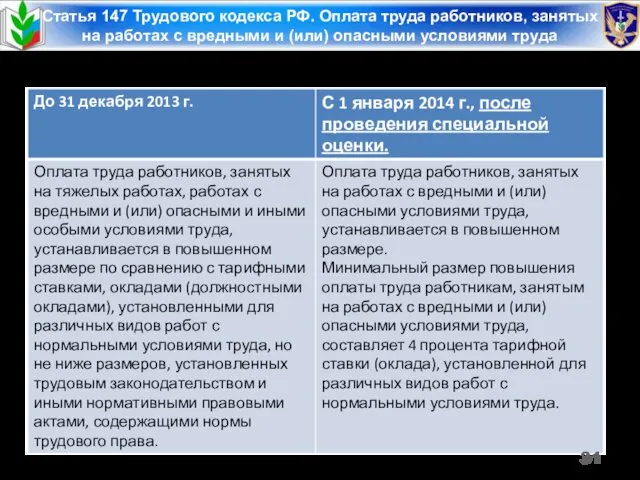 Статья 147 Трудового кодекса РФ. Оплата труда работников, занятых на работах с вредными и (или) опасными условиями труда

| До 31 декабря 2013 г. | С 1 января 2014 г., после проведения специальной оценки. |
|---|---|
| Оплата труда работников, занятых на тяжелых работах, работах с вредными и (или) опасными и иными особыми условиями труда, устанавливается в повышенном размере по сравнению с тарифными ставками, окладами (должностными окладами), установленными для различных видов работ с нормальными условиями труда, но не ниже размеров, установленных трудовым законодательством и иными нормативными правовыми актами, содержащими нормы трудового права. | Оплата труда работников, занятых на работах с вредными и (или) опасными условиями труда, устанавливается в повышенном размере. Минимальный размер повышения оплаты труда работникам, занятым на работах с вредными и (или) опасными условиями труда, составляет 4 процента тарифной ставки (оклада), установленной для различных видов работ с нормальными условиями труда. |

91